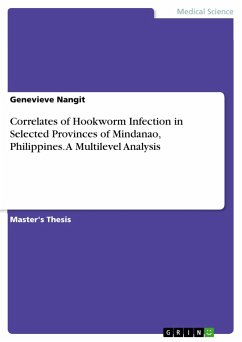 Medical Science

Genevieve Nangit

Correlates of Hookworm Infection in Selected Provinces of Mindanao, Philippines. A Multilevel Analysis

Master's Thesis

GRIN